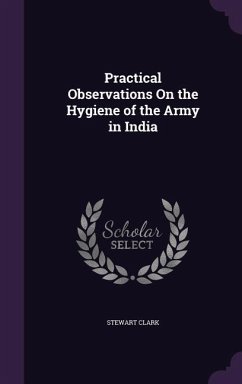 Practical Observations On the Hygiene of the Army in India

Scholar
SELECT

STEWART CLARK